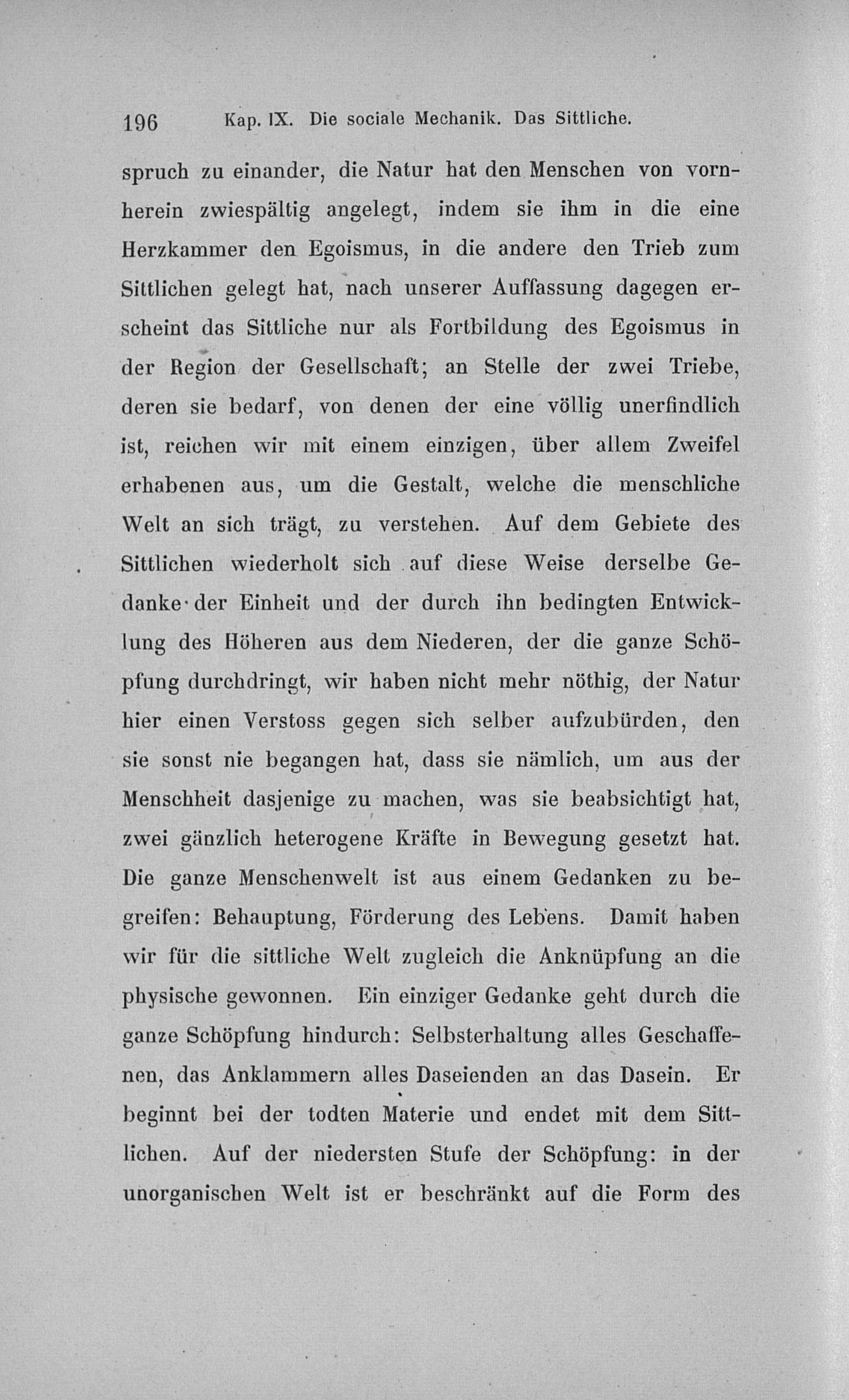 196 Kap. IX. Die sociale Mechanik. Das Sittliche.

spruch zu einander, die Natur hat den Menschen von vornherein zwiespältig angelegt, indem sie ihm in die eine Herzkammer den Egoismus, in die andere den Trieb zum Sittlichen gelegt hat, nach unserer Auffassung dagegen erscheint das Sittliche nur als Fortbildung des Egoismus in der Region der Gesellschaft; an Stelle der zwei Triebe, deren sie bedarf, von denen der eine völlig unerfindlich ist, reichen wir mit einem einzigen, über allem Zweifel erhabenen aus, um die Gestalt, welche die menschliche Welt an sich trägt, zu verstehen. Auf dem Gebiete des Sittlichen wiederholt sich auf diese Weise derselbe Gedanke der Einheit und der durch ihn bedingten Entwicklung des Höheren aus dem Niederen, der die ganze Schöpfung durchdringt, wir haben nicht mehr nöthig, der Natur hier einen Verstoss gegen sich selber aufzubürden, den sie sonst nie begangen hat, dass sie nämlich, um aus der Menschheit dasjenige zu machen, was sie beabsichtigt hat, zwei gänzlich heterogene Kräfte in Bewegung gesetzt hat. Die ganze Menschenwelt ist aus einem Gedanken zu begreifen: Behauptung, Förderung des Lebens. Damit haben wir für die sittliche Welt zugleich die Anknüpfung an die physische gewonnen. Ein einziger Gedanke geht durch die ganze Schöpfung hindurch: Selbsterhaltung alles Geschaffenen, das Anklammern alles Daseienden an das Dasein. Er beginnt bei der todten Materie und endet mit dem Sittlichen. Auf der niedersten Stufe der Schöpfung: in der unorganischen Welt ist er beschränkt auf die Form des